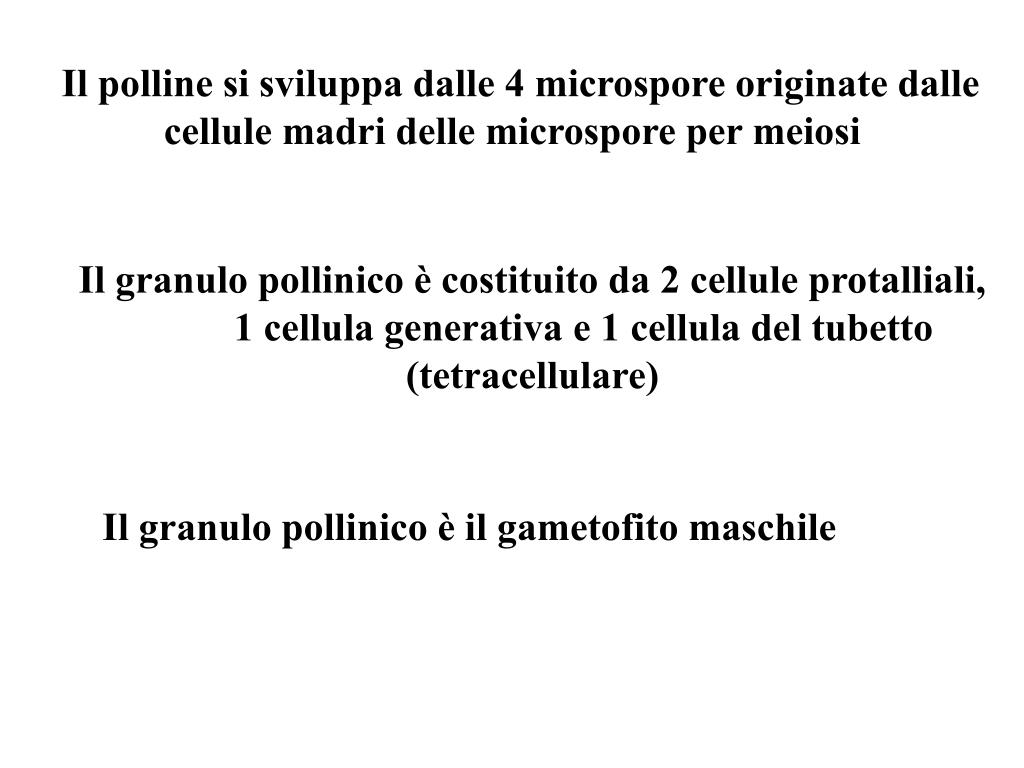 Il polline si sviluppa dalle 4 microspore originate dalle cellule madri delle microspore per meiosi

Il granulo pollinico è costituito da 2 cellule protalliali, 1 cellula generativa e 1 cellula del tubetto (tetracellulare)

Il granulo pollinico è il gametofito maschile